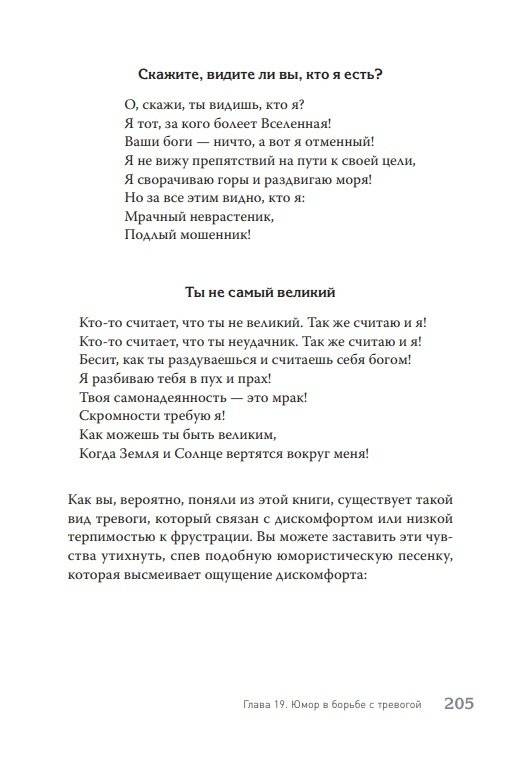 Скажите, видите ли вы, кто я есть?

О, скажи, ты видишь, кто я?
Я тот, за кого болеет Вселенная!
Ваши боги — ничто, а вот я отменный!
Я не вижу препятствий на пути к своей цели,
Я сворачиваю горы и раздвигаю моря!
Но за все этим видно, кто я:
Мрачный неврастеник,
Подлый мошенник!

Ты не самый великий

Кто-то считает, что ты не великий. Так же считаю и я!
Кто-то считает, что ты неудачник. Так же считаю и я!
Бесит, как ты раздуваешься и считаешь себя богом!
Я разбиваю тебя в пух и прах!
Твоя самонадеянность — это мрак!
Скромности требую я!
Как можешь ты быть великим,
Когда Земля и Солнце вертятся вокруг меня!

Как вы, вероятно, поняли из этой книги, существует такой вид тревоги, который связан с дискомфортом или низкой терпимостью к фрустрации. Вы можете заставить эти чувства утихнуть, спев подобную юмористическую песенку, которая высмеивает ощущение дискомфорта:

Глава 19. Юмор в борьбе с тревогой 205